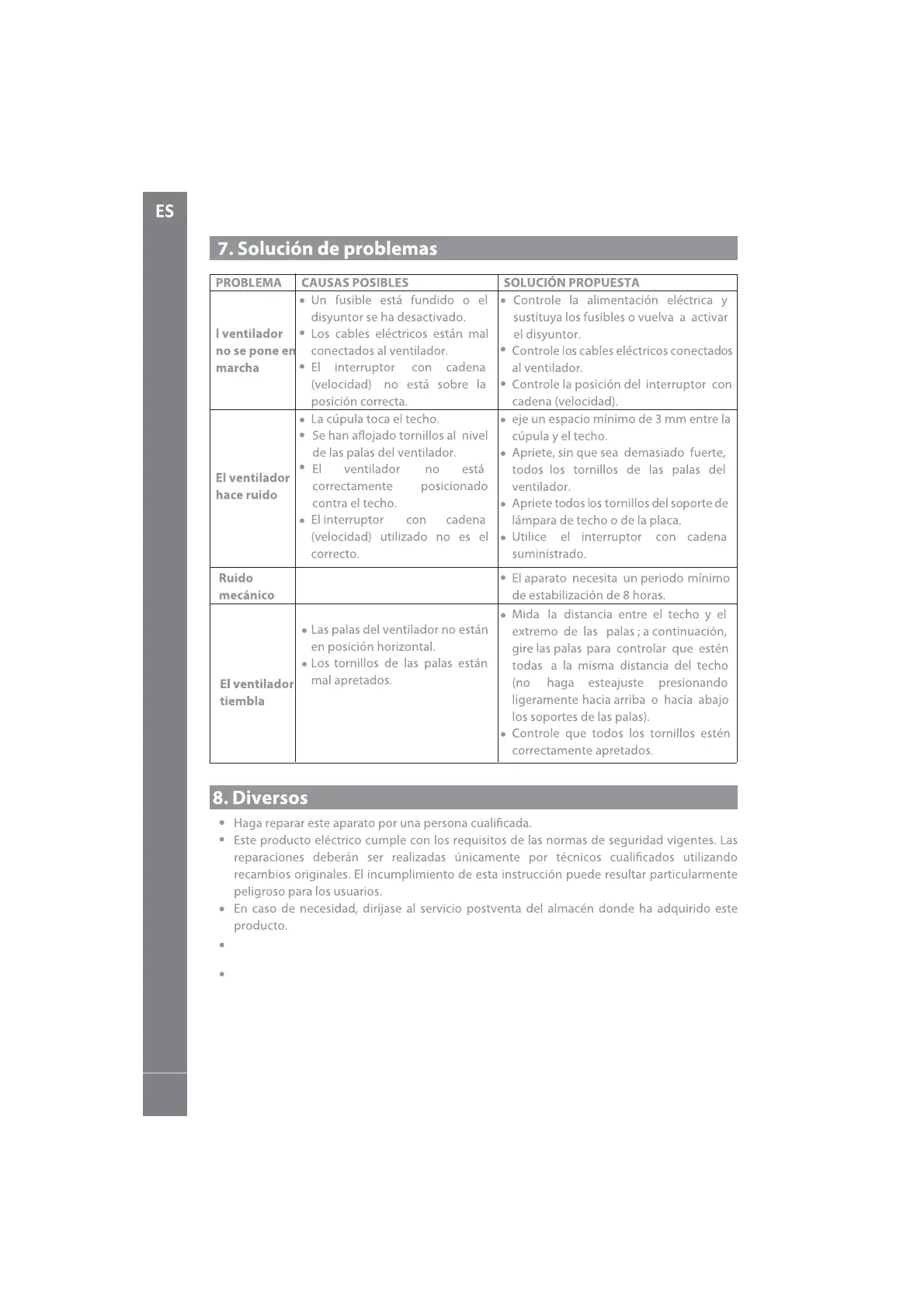 ES

7. Solución de problemas

| PROBLEMA | CAUSAS POSIBLES | SOLUCIÓN PROPUESTA |
|---|---|---|
| l ventilador no se pone en marcha | • Un fusible está fundido o el disyuntor se ha desactivado. • Los cables eléctricos están mal conectados al ventilador. • El interruptor con cadena (velocidad) no está sobre la posición correcta. | • Controle la alimentación eléctrica y sustituya los fusibles o vuelva a activar el disyuntor. • Controle los cables eléctricos conectados al ventilador. • Controle la posición del interruptor con cadena (velocidad). |
| El ventilador hace ruido | • La cúpula toca el techo. • Se han aflojado tornillos al nivel de las palas del ventilador. • El ventilador no está correctamente posicionado contra el techo. • El interruptor con cadena (velocidad) utilizado no es el correcto. | • eje un espacio mínimo de 3 mm entre la cúpula y el techo. • Apriete, sin que sea demasiado fuerte, todos los tornillos de las palas del ventilador. • Apriete todos los tornillos del soporte de lámpara de techo o de la placa. • Utilice el interruptor con cadena suministrado. |
| Ruido mecánico | | • El aparato necesita un periodo mínimo de estabilización de 8 horas. |
| El ventilador tiembla | • Las palas del ventilador no están en posición horizontal. • Los tornillos de las palas están mal apretados. | • Mida la distancia entre el techo y el extremo de las palas ; a continuación, gire las palas para controlar que estén todas a la misma distancia del techo (no haga esteajuste presionando ligeramente hacia arriba o hacia abajo los soportes de las palas). • Controle que todos los tornillos estén correctamente apretados. |

8. Diversos

• Haga reparar este aparato por una persona cualificada.
• Este producto eléctrico cumple con los requisitos de las normas de seguridad vigentes. Las reparaciones deberán ser realizadas únicamente por técnicos cualificados utilizando recambios originales. El incumplimiento de esta instrucción puede resultar particularmente peligroso para los usuarios.
• En caso de necesidad, diríjase al servicio postventa del almacén donde ha adquirido este producto.
•
•